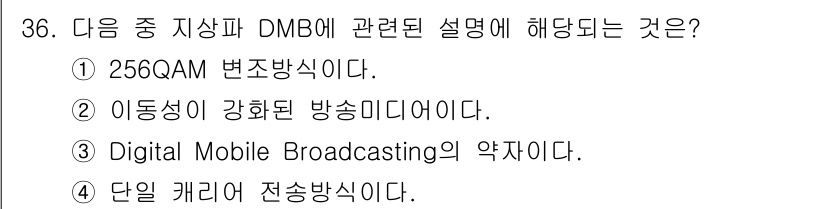 36. 다음 중 지상파 DMB에 관련된 설명에 해당되는 것은?
① 256QAM 변조방식이다.
② 이동성이 강화된 방송미디어이다.
③ Digital Mobile Broadcasting의 약자이다.
④ 단일 캐리어 전송방식이다.